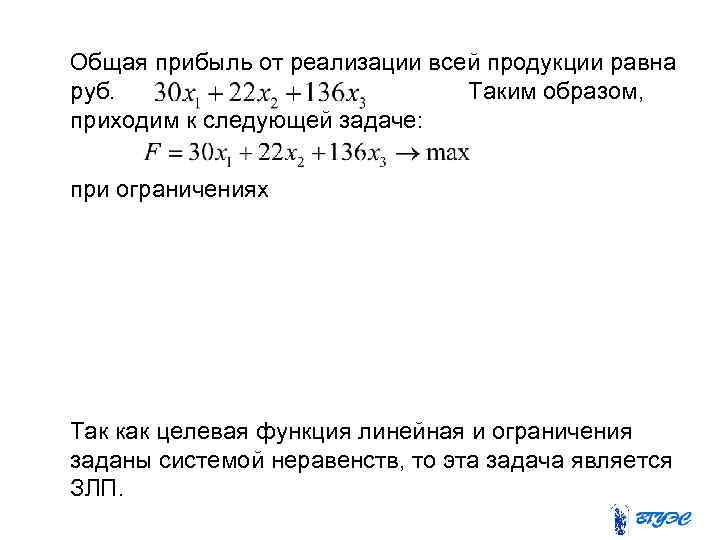 Общая прибыль от реализации всей продукции равна руб. $30x_1 + 22x_2 + 136x_3$ Таким образом, приходим к следующей задаче:

$F = 30x_1 + 22x_2 + 136x_3 \to \max$

при ограничениях

Так как целевая функция линейная и ограничения заданы системой неравенств, то эта задача является ЗЛП.

ВГУЭС